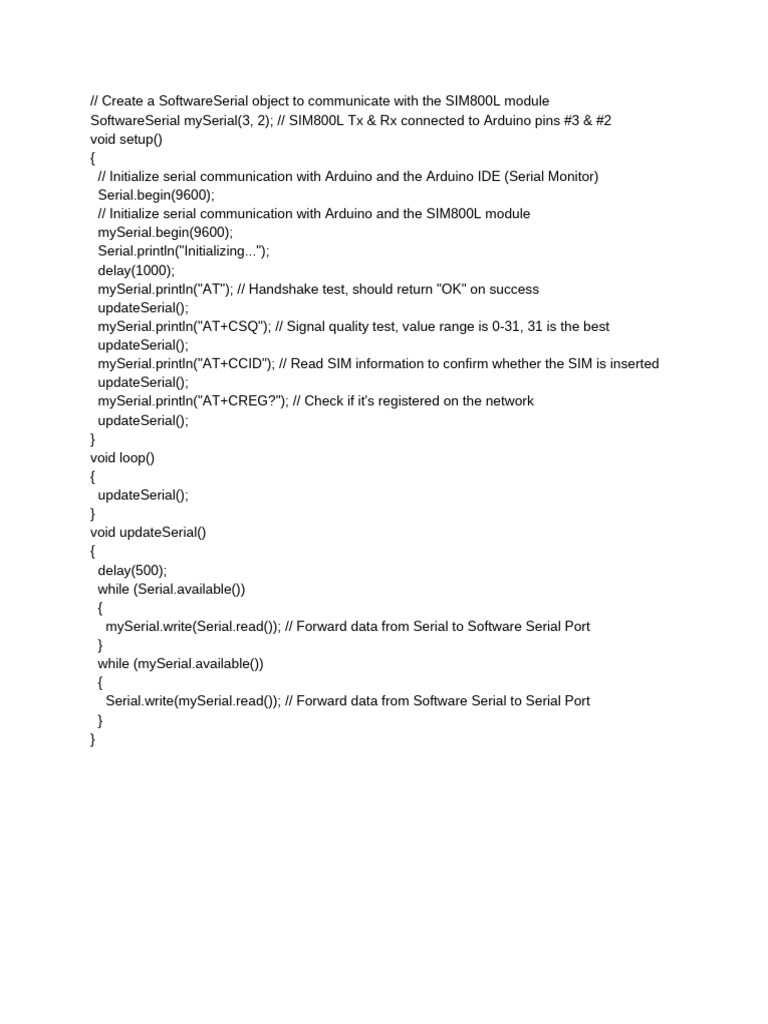 // Create a SoftwareSerial object to communicate with the SIM800L module
SoftwareSerial mySerial(3, 2); // SIM800L Tx & Rx connected to Arduino pins #3 & #2
void setup()
{
// Initialize serial communication with Arduino and the Arduino IDE (Serial Monitor)
Serial.begin(9600);
// Initialize serial communication with Arduino and the SIM800L module
mySerial.begin(9600);
Serial.println("Initializing...");
delay(1000);
mySerial.println("AT"); // Handshake test, should return "OK" on success
updateSerial();
mySerial.println("AT+CSQ"); // Signal quality test, value range is 0-31, 31 is the best
updateSerial();
mySerial.println("AT+CCID"); // Read SIM information to confirm whether the SIM is inserted
updateSerial();
mySerial.println("AT+CREG?"); // Check if it's registered on the network
updateSerial();
}
void loop()
{
updateSerial();
}
void updateSerial()
{
delay(500);
while (Serial.available())
{
mySerial.write(Serial.read()); // Forward data from Serial to Software Serial Port
}
while (mySerial.available())
{
Serial.write(mySerial.read()); // Forward data from Software Serial to Serial Port
}
}